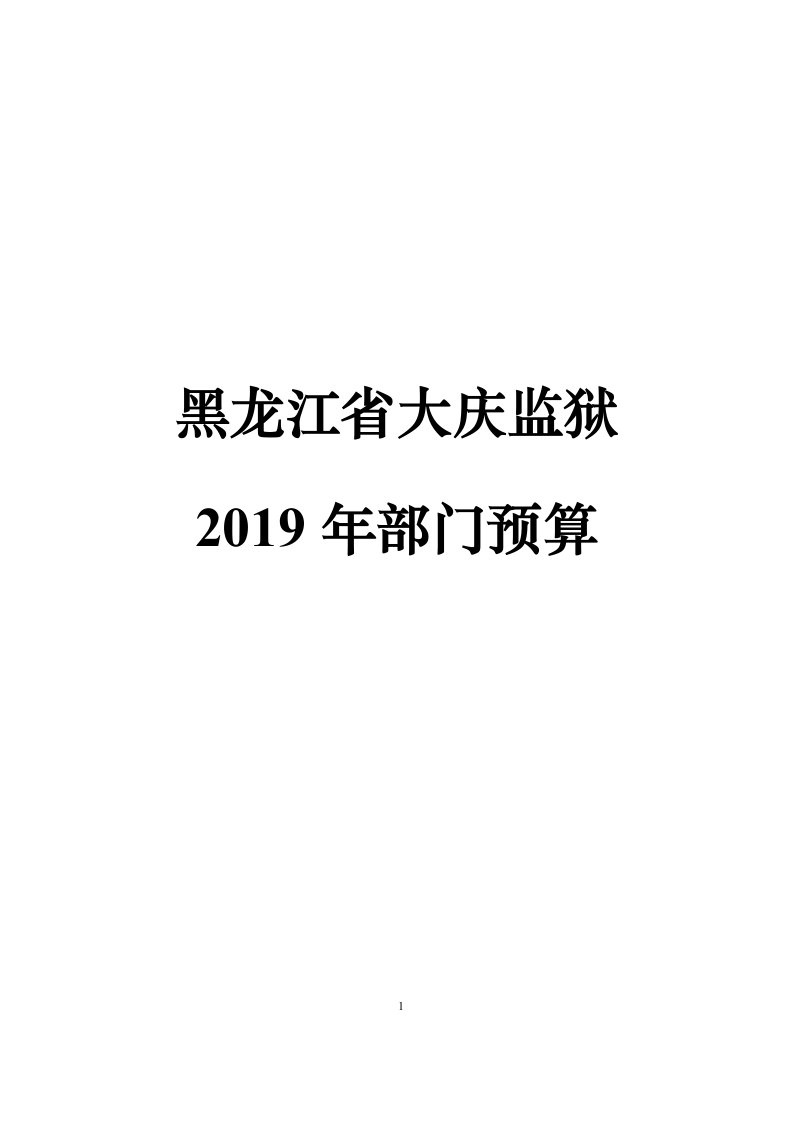 黑龙江省大庆监狱

2019 年部门预算

1